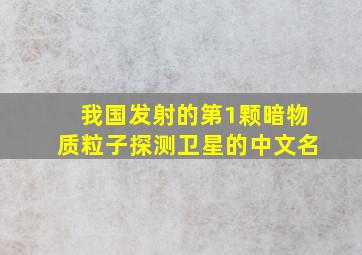 我国发射的第1颗暗物质粒子探测卫星的中文名